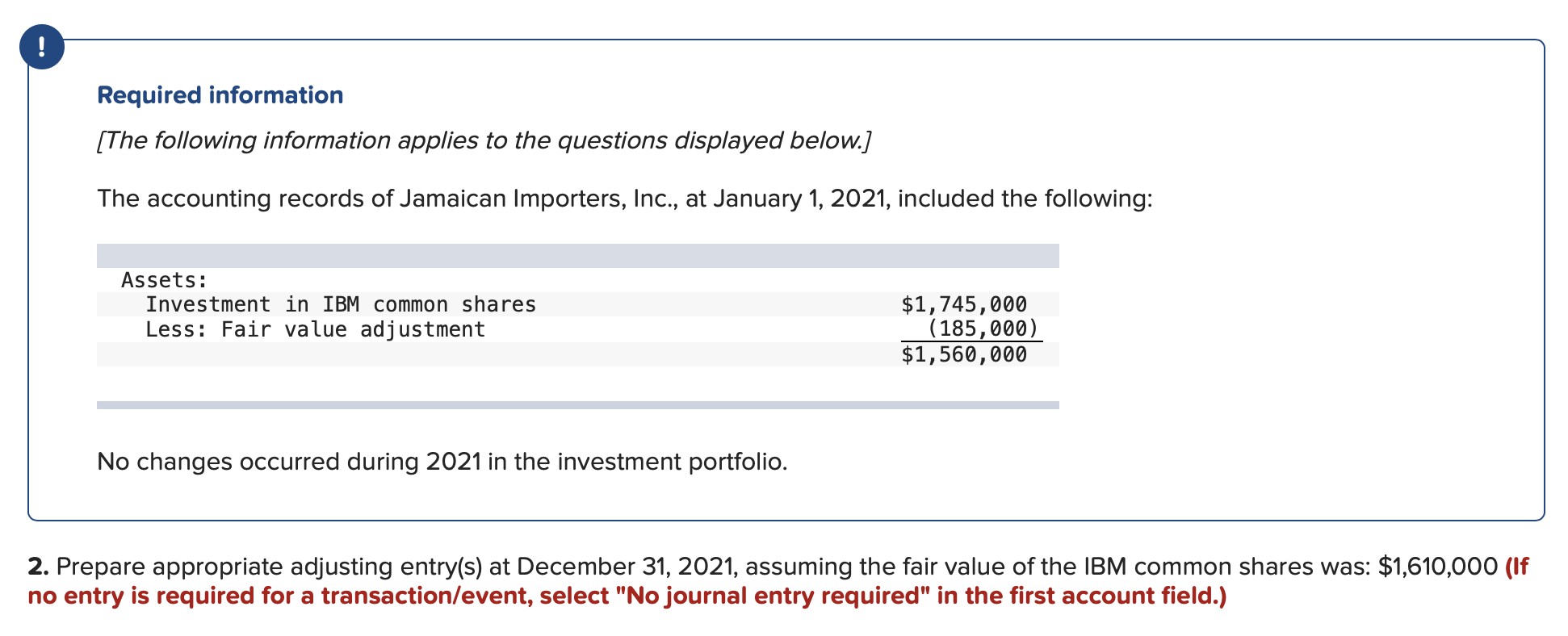 !

Required information

[The following information applies to the questions displayed below.]

The accounting records of Jamaican Importers, Inc., at January 1, 2021, included the following:

| Assets: | |
|---|---|
| Investment in IBM common shares | \$1,745,000 |
| Less: Fair value adjustment | (185,000) |
| | \$1,560,000 |

No changes occurred during 2021 in the investment portfolio.

2. Prepare appropriate adjusting entry(s) at December 31, 2021, assuming the fair value of the IBM common shares was: \$1,610,000 (If no entry is required for a transaction/event, select "No journal entry required" in the first account field.)